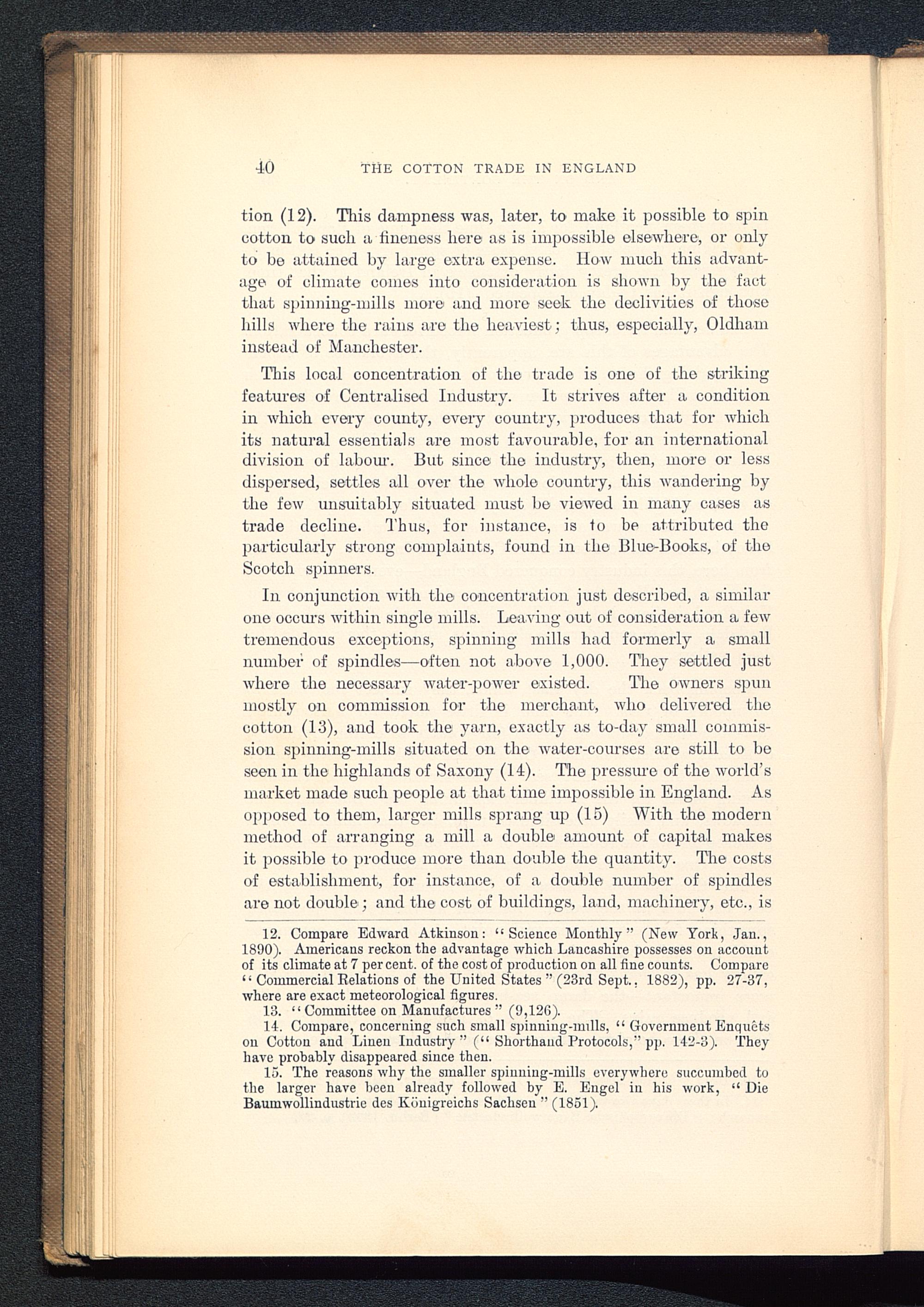 40 THE COTTON TRADE IN ENGLAND

tion (12). This dampness was, later, to make it possible to spin cotton to such a fineness here as is impossible elsewhere, or only to be attained by large extra expense. How much this advantage of climate comes into consideration is shown by the fact that spinning-mills more and more seek the declivities of those hills where the rains are the heaviest; thus, especially, Oldham instead of Manchester.

This local concentration of the trade is one of the striking features of Centralised Industry. It strives after a condition in which every county, every country, produces that for which its natural essentials are most favourable, for an international division of labour. But since the industry, then, more or less dispersed, settles all over the whole country, this wandering by the few unsuitably situated must be viewed in many cases as trade decline. Thus, for instance, is to be attributed the particularly strong complaints, found in the Blue-Books, of the Scotch spinners.

In conjunction with the concentration just described, a similar one occurs within single mills. Leaving out of consideration a few tremendous exceptions, spinning mills had formerly a small number of spindles—often not above 1,000. They settled just where the necessary water-power existed. The owners spun mostly on commission for the merchant, who delivered the cotton (13), and took the yarn, exactly as to-day small commission spinning-mills situated on the water-courses are still to be seen in the highlands of Saxony (14). The pressure of the world's market made such people at that time impossible in England. As opposed to them, larger mills sprang up (15) With the modern method of arranging a mill a double amount of capital makes it possible to produce more than double the quantity. The costs of establishment, for instance, of a double number of spindles are not double; and the cost of buildings, land, machinery, etc., is

12. Compare Edward Atkinson: "Science Monthly" (New York, Jan., 1890). Americans reckon the advantage which Lancashire possesses on account of its climate at 7 per cent. of the cost of production on all fine counts. Compare "Commercial Relations of the United States" (23rd Sept., 1882), pp. 27-37, where are exact meteorological figures.

13. "Committee on Manufactures" (9,126).

14. Compare, concerning such small spinning-mills, "Government Enquêts on Cotton and Linen Industry" ("Shorthand Protocols," pp. 142-3). They have probably disappeared since then.

15. The reasons why the smaller spinning-mills everywhere succumbed to the larger have been already followed by E. Engel in his work, "Die Baumwollindustrie des Königreichs Sachsen" (1851).